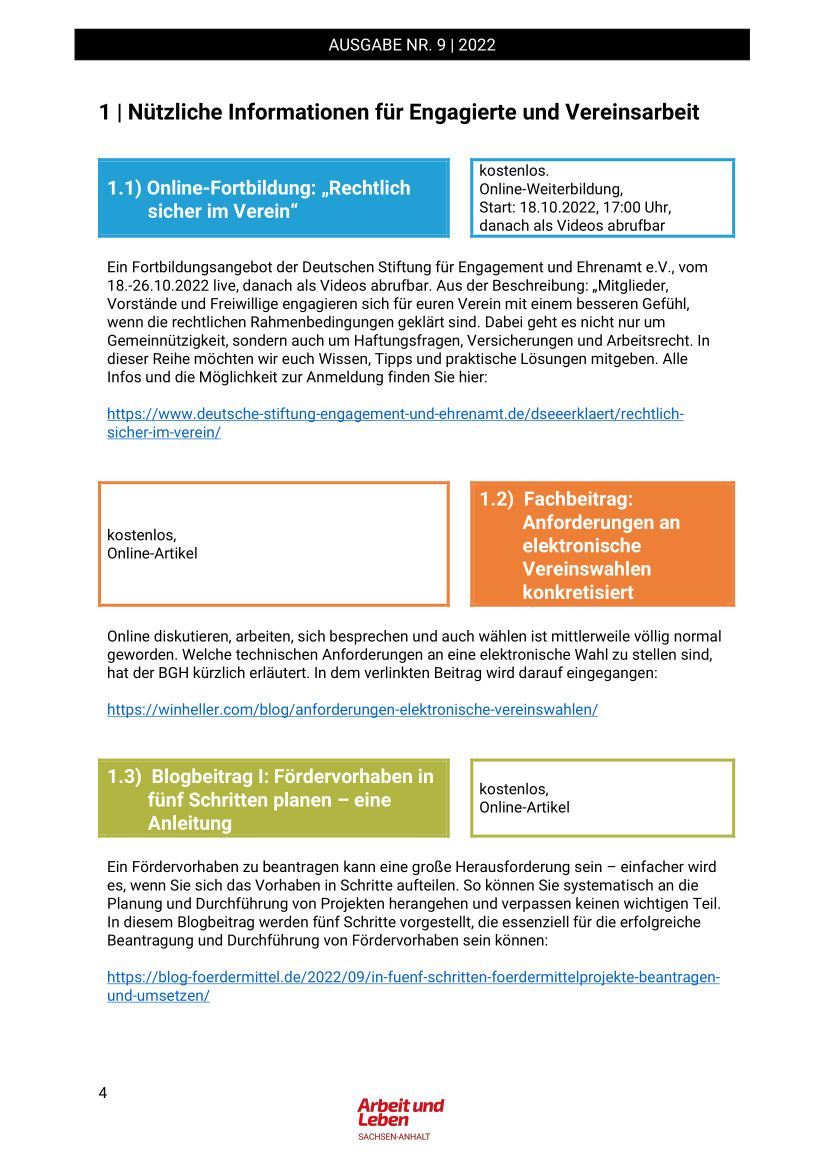 AUSGABE NR. 9 | 2022

1 | Nützliche Informationen für Engagierte und Vereinsarbeit

1.1) Online-Fortbildung: „Rechtlich sicher im Verein“

kostenlos.
Online-Weiterbildung,
Start: 18.10.2022, 17:00 Uhr,
danach als Videos abrufbar

Ein Fortbildungsangebot der Deutschen Stiftung für Engagement und Ehrenamt e.V., vom 18.-26.10.2022 live, danach als Videos abrufbar. Aus der Beschreibung: „Mitglieder, Vorstände und Freiwillige engagieren sich für euren Verein mit einem besseren Gefühl, wenn die rechtlichen Rahmenbedingungen geklärt sind. Dabei geht es nicht nur um Gemeinnützigkeit, sondern auch um Haftungsfragen, Versicherungen und Arbeitsrecht. In dieser Reihe möchten wir euch Wissen, Tipps und praktische Lösungen mitgeben. Alle Infos und die Möglichkeit zur Anmeldung finden Sie hier:

https://www.deutsche-stiftung-engagement-und-ehrenamt.de/dseeerklaert/rechtlich-sicher-im-verein/

kostenlos,
Online-Artikel

1.2) Fachbeitrag: Anforderungen an elektronische Vereinswahlen konkretisiert

Online diskutieren, arbeiten, sich besprechen und auch wählen ist mittlerweile völlig normal geworden. Welche technischen Anforderungen an eine elektronische Wahl zu stellen sind, hat der BGH kürzlich erläutert. In dem verlinkten Beitrag wird darauf eingegangen:

https://winheller.com/blog/anforderungen-elektronische-vereinswahlen/

1.3) Blogbeitrag I: Fördervorhaben in fünf Schritten planen – eine Anleitung

kostenlos,
Online-Artikel

Ein Fördervorhaben zu beantragen kann eine große Herausforderung sein – einfacher wird es, wenn Sie sich das Vorhaben in Schritte aufteilen. So können Sie systematisch an die Planung und Durchführung von Projekten herangehen und verpassen keinen wichtigen Teil. In diesem Blogbeitrag werden fünf Schritte vorgestellt, die essenziell für die erfolgreiche Beantragung und Durchführung von Fördervorhaben sein können:

https://blog-foerdermittel.de/2022/09/in-fuenf-schritten-foerdermittelprojekte-beantragen-und-umsetzen/

4

Arbeit und Leben
SACHSEN-ANHALT